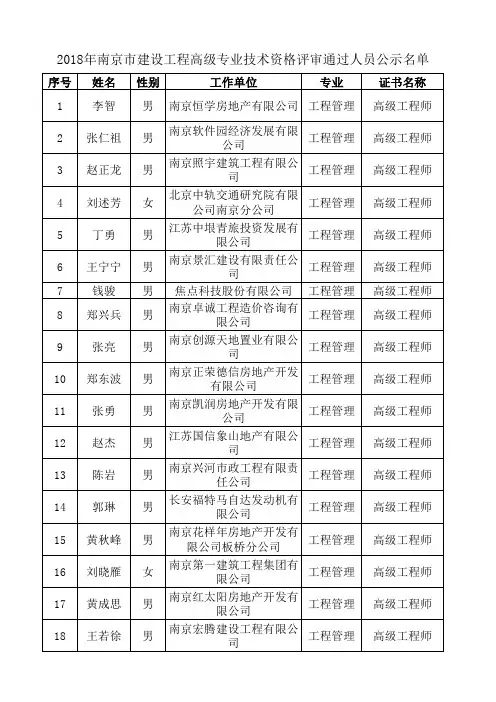 2018年南京市建设工程高级专业技术资格评审通过人员公示名单

| 序号 | 姓名 | 性别 | 工作单位 | 专业 | 证书名称 |
|---|---|---|---|---|---|
| 1 | 李智 | 男 | 南京恒学房地产有限公司 | 工程管理 | 高级工程师 |
| 2 | 张仁祖 | 男 | 南京软件园经济发展有限公司 | 工程管理 | 高级工程师 |
| 3 | 赵正龙 | 男 | 南京照宇建筑工程有限公司 | 工程管理 | 高级工程师 |
| 4 | 刘述芳 | 女 | 北京中轨交通研究院有限公司南京分公司 | 工程管理 | 高级工程师 |
| 5 | 丁勇 | 男 | 江苏中垠青旅投资发展有限公司 | 工程管理 | 高级工程师 |
| 6 | 王宁宁 | 男 | 南京景汇建设有限责任公司 | 工程管理 | 高级工程师 |
| 7 | 钱骏 | 男 | 焦点科技股份有限公司 | 工程管理 | 高级工程师 |
| 8 | 郑兴兵 | 男 | 南京卓诚工程造价咨询有限公司 | 工程管理 | 高级工程师 |
| 9 | 张亮 | 男 | 南京创源天地置业有限公司 | 工程管理 | 高级工程师 |
| 10 | 郑东波 | 男 | 南京正荣德信房地产开发有限公司 | 工程管理 | 高级工程师 |
| 11 | 张勇 | 男 | 南京凯润房地产开发有限公司 | 工程管理 | 高级工程师 |
| 12 | 赵杰 | 男 | 江苏国信象山地产有限公司 | 工程管理 | 高级工程师 |
| 13 | 陈岩 | 男 | 南京兴河市政工程有限责任公司 | 工程管理 | 高级工程师 |
| 14 | 郭琳 | 男 | 长安福特马自达发动机有限公司 | 工程管理 | 高级工程师 |
| 15 | 黄秋峰 | 男 | 南京花样年房地产开发有限公司板桥分公司 | 工程管理 | 高级工程师 |
| 16 | 刘晓雁 | 女 | 南京第一建筑工程集团有限公司 | 工程管理 | 高级工程师 |
| 17 | 黄成思 | 男 | 南京红太阳房地产开发有限公司 | 工程管理 | 高级工程师 |
| 18 | 王若徐 | 男 | 南京宏腾建设工程有限公司 | 工程管理 | 高级工程师 |